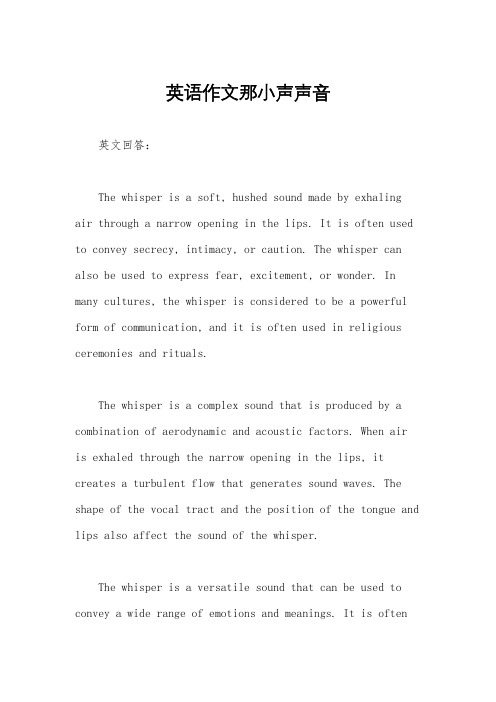 英语作文那小声声音

英文回答:

The whisper is a soft, hushed sound made by exhaling air through a narrow opening in the lips. It is often used to convey secrecy, intimacy, or caution. The whisper can also be used to express fear, excitement, or wonder. In many cultures, the whisper is considered to be a powerful form of communication, and it is often used in religious ceremonies and rituals.

The whisper is a complex sound that is produced by a combination of aerodynamic and acoustic factors. When air is exhaled through the narrow opening in the lips, it creates a turbulent flow that generates sound waves. The shape of the vocal tract and the position of the tongue and lips also affect the sound of the whisper.

The whisper is a versatile sound that can be used to convey a wide range of emotions and meanings. It is often